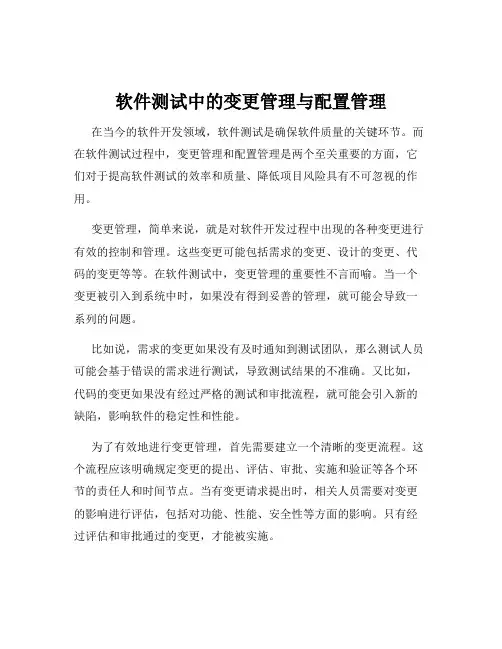 软件测试中的变更管理与配置管理

在当今的软件开发领域，软件测试是确保软件质量的关键环节。而在软件测试过程中，变更管理和配置管理是两个至关重要的方面，它们对于提高软件测试的效率和质量、降低项目风险具有不可忽视的作用。

变更管理，简单来说，就是对软件开发过程中出现的各种变更进行有效的控制和管理。这些变更可能包括需求的变更、设计的变更、代码的变更等等。在软件测试中，变更管理的重要性不言而喻。当一个变更被引入到系统中时，如果没有得到妥善的管理，就可能会导致一系列的问题。

比如说，需求的变更如果没有及时通知到测试团队，那么测试人员可能会基于错误的需求进行测试，导致测试结果的不准确。又比如，代码的变更如果没有经过严格的测试和审批流程，就可能会引入新的缺陷，影响软件的稳定性和性能。

为了有效地进行变更管理，首先需要建立一个清晰的变更流程。这个流程应该明确规定变更的提出、评估、审批、实施和验证等各个环节的责任人和时间节点。当有变更请求提出时，相关人员需要对变更的影响进行评估，包括对功能、性能、安全性等方面的影响。只有经过评估和审批通过的变更，才能被实施。